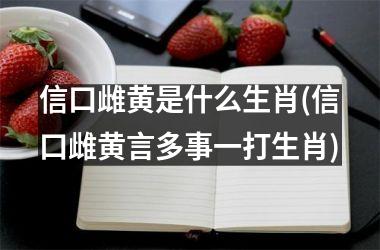 信口雌黄是什么生肖(信口雌黄言多事一打生肖)